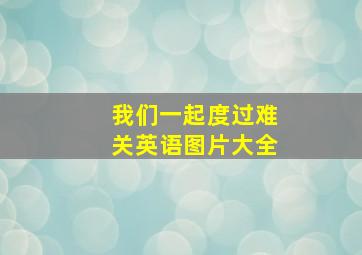 我们一起度过难关英语图片大全